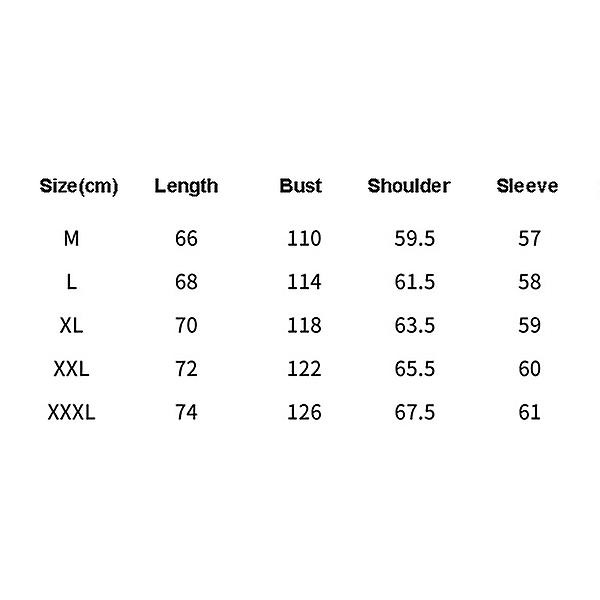 | Size(cm) | Length | Bust | Shoulder | Sleeve |
|---|---|---|---|---|
| M | 66 | 110 | 59.5 | 57 |
| L | 68 | 114 | 61.5 | 58 |
| XL | 70 | 118 | 63.5 | 59 |
| XXL | 72 | 122 | 65.5 | 60 |
| XXXL | 74 | 126 | 67.5 | 61 |